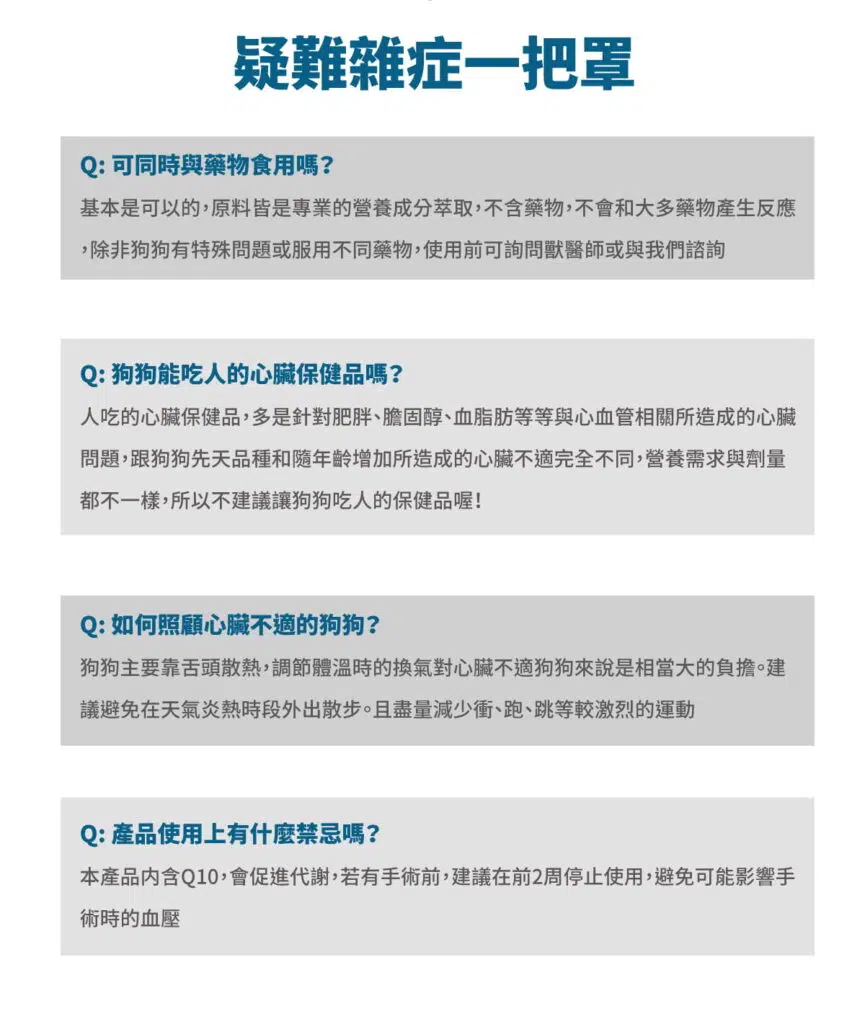 疑難雜症一把罩

Q: 可同時與藥物食用嗎？

基本是可以的，原料皆是專業的營養成分萃取，不含藥物，不會和大多藥物產生反應，除非狗狗有特殊問題或服用不同藥物，使用前可詢問獸醫師或與我們諮詢

Q: 狗狗能吃人的心臟保健品嗎？

人吃的心臟保健品，多是針對肥胖、膽固醇、血脂肪等等與心血管相關所造成的心臟問題，跟狗狗先天品種和隨年齡增加所造成的心臟不適完全不同，營養需求與劑量都不一樣，所以不建議讓狗狗吃人的保健品喔！

Q: 如何照顧心臟不適的狗狗？

狗狗主要靠舌頭散熱，調節體溫時的換氣對心臟不適狗狗來說是相當大的負擔。建議避免在天氣炎熱時段外出散步。且盡量減少衝、跑、跳等較激烈的運動

Q: 產品使用上有什麼禁忌嗎？

本產品內含Q10，會促進代謝，若有手術前，建議在前2周停止使用，避免可能影響手術時的血壓